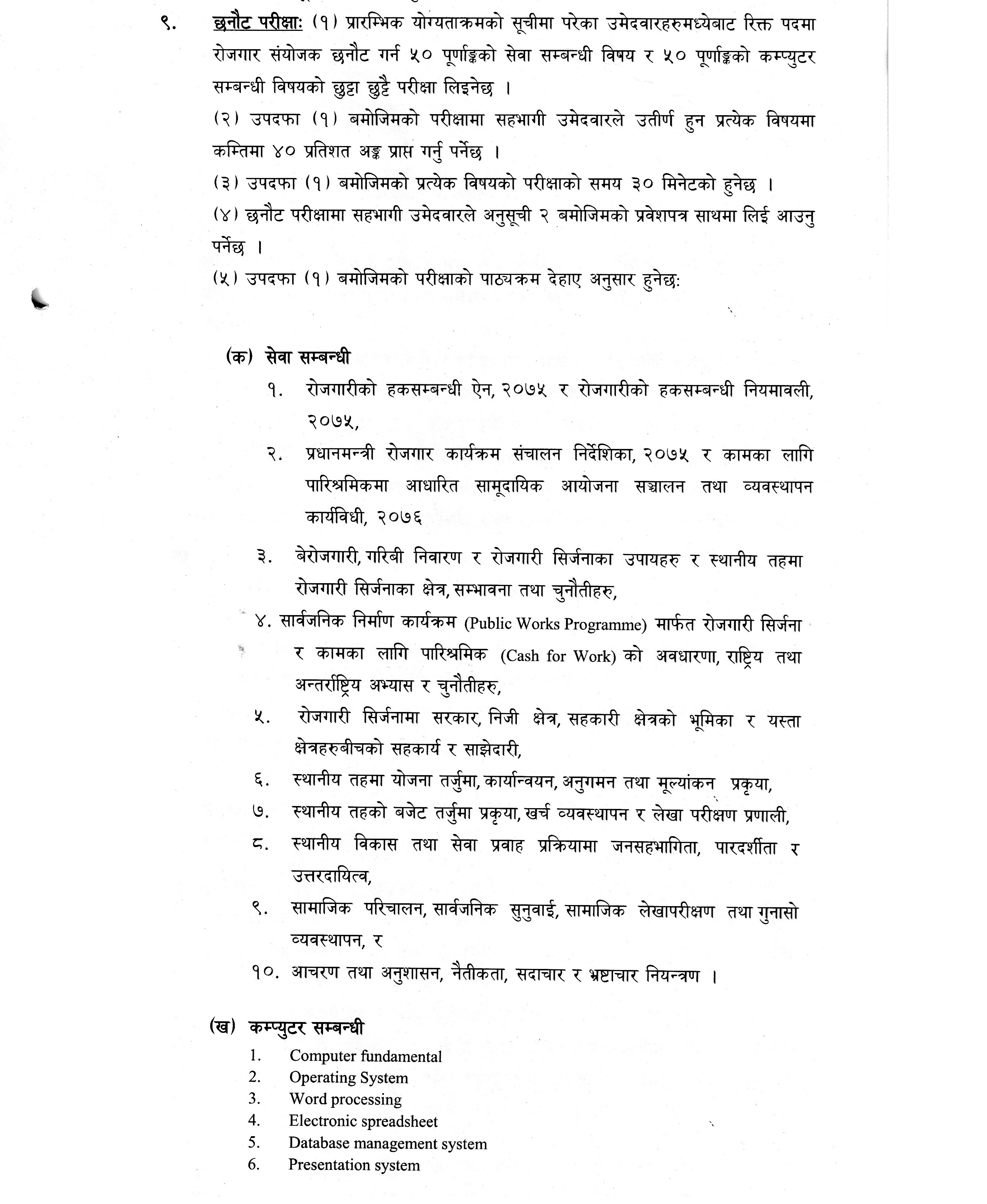 ९. छनौट परीक्षाः (१) प्रारम्भिक योग्यताक्रमको सूचीमा परेका उमेदवारहरुमध्येबाट रिक्त पदमा रोजगार संयोजक छनौट गर्न ५० पूर्णाङ्कको सेवा सम्बन्धी विषय र ५० पूर्णाङ्कको कम्प्युटर सम्बन्धी विषयको छुट्टा छुट्टै परीक्षा लिइनेछ ।

(२) उपदफा (१) बमोजिमको परीक्षामा सहभागी उमेदवारले उतीर्ण हुन प्रत्येक विषयमा कम्तिमा ४० प्रतिशत अङ्क प्राप्त गर्नु पर्नेछ ।

(३) उपदफा (१) बमोजिमको प्रत्येक विषयको परीक्षाको समय ३० मिनेटको हुनेछ ।

(४) छनौट परीक्षामा सहभागी उमेदवारले अनुसूची २ बमोजिमको प्रवेशपत्र साथमा लिई आउनु पर्नेछ ।

(५) उपदफा (१) बमोजिमको परीक्षाको पाठ्यक्रम देहाए अनुसार हुनेछः

(क) सेवा सम्बन्धी

१. रोजगारीको हकसम्बन्धी ऐन, २०७५ र रोजगारीको हकसम्बन्धी नियमावली, २०७५,

२. प्रधानमन्त्री रोजगार कार्यक्रम संचालन निर्देशिका, २०७५ र कामका लागि पारिश्रमिकमा आधारित सामूदायिक आयोजना सञ्चालन तथा व्यवस्थापन कार्यविधी, २०७६

३. बेरोजगारी, गरिबी निवारण र रोजगारी सिर्जनाका उपायहरु र स्थानीय तहमा रोजगारी सिर्जनाका क्षेत्र, सम्भावना तथा चुनौतीहरु,

४. सार्वजनिक निर्माण कार्यक्रम (Public Works Programme) मार्फत रोजगारी सिर्जना र कामका लागि पारिश्रमिक (Cash for Work) को अवधारणा, राष्ट्रिय तथा अन्तर्राष्ट्रिय अभ्यास र चुनौतीहरु,

५. रोजगारी सिर्जनामा सरकार, निजी क्षेत्र, सहकारी क्षेत्रको भूमिका र यस्ता क्षेत्रहरुबीचको सहकार्य र साझेदारी,

६. स्थानीय तहमा योजना तर्जुमा, कार्यान्वयन, अनुगमन तथा मूल्यांकन प्रकृया,

७. स्थानीय तहको बजेट तर्जुमा प्रकृया, खर्च व्यवस्थापन र लेखा परीक्षण प्रणाली,

८. स्थानीय विकास तथा सेवा प्रवाह प्रक्रियामा जनसहभागिता, पारदर्शीता र उत्तरदायित्व,

९. सामाजिक परिचालन, सार्वजनिक सुनुवाई, सामाजिक लेखापरीक्षण तथा गुनासो व्यवस्थापन, र

१०. आचरण तथा अनुशासन, नैतीकता, सदाचार र भ्रष्टाचार नियन्त्रण ।

(ख) कम्प्युटर सम्बन्धी

1. Computer fundamental
2. Operating System
3. Word processing
4. Electronic spreadsheet
5. Database management system
6. Presentation system